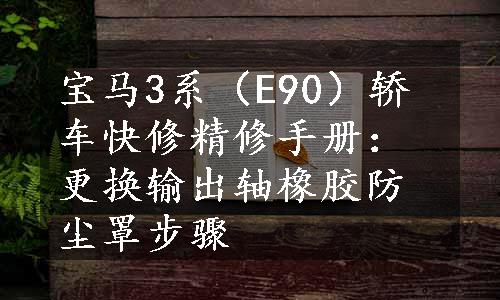 宝马3系（E90）轿车快修精修手册：更换输出轴橡胶防尘罩步骤